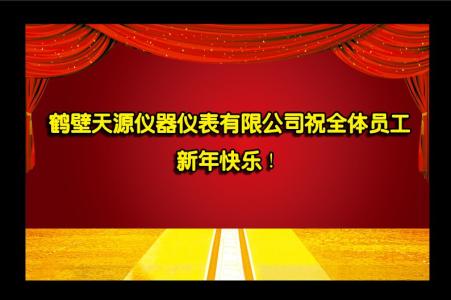 鹤壁天源仪器仪表有限公司祝全体员工
新年快乐！